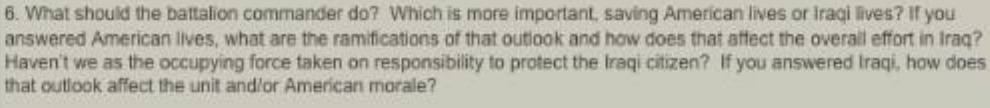 6. What should the battalion commander do? Which is more important, saving American lives or Iraqi lives? If you answered American lives, what are the ramifications of that outlook and how does that affect the overall effort in Iraq? Haven't we as the occupying force taken on responsibility to protect the Iraqi citizen? If you answered Iraqi, how does that outlook affect the unit and/or American morale?